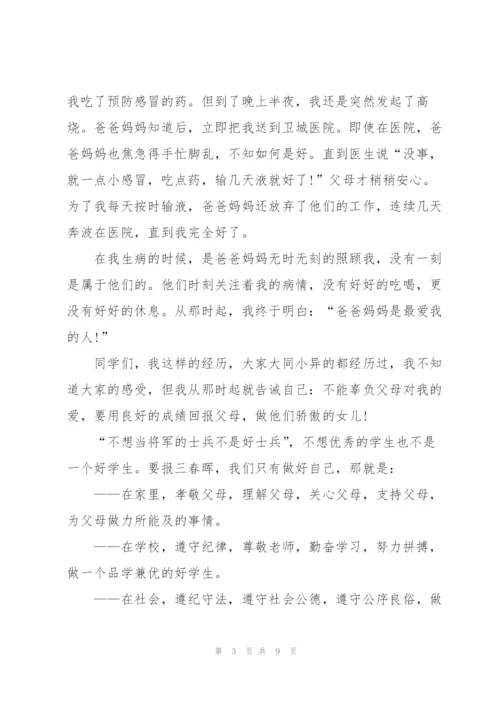 我吃了预防感冒的药。但到了晚上半夜，我还是突然发起了高烧。爸爸妈妈知道后，立即把我送到卫城医院。即使在医院，爸爸妈妈也焦急得手忙脚乱，不知如何是好。直到医生说“没事，就一点小感冒，吃点药，输几天液就好了！”父母才稍稍安心。为了我每天按时输液，爸爸妈妈还放弃了他们的工作，连续几天奔波在医院，直到我完全好了。

在我生病的时候，是爸爸妈妈无时无刻的照顾我，没有一刻是属于他们的。他们时刻关注着我的病情，没有好好的吃喝，更没有好好的休息。从那时起，我终于明白：“爸爸妈妈是最爱我的人！”

同学们，我这样的经历，大家大同小异的都经历过，我不知道大家的感受，但我从那时起就告诫自己：不能辜负父母对我的爱，要用良好的成绩回报父母，做他们骄傲的女儿！

“不想当将军的士兵不是好士兵”，不想优秀的学生也不是一个好学生。要报三春晖，我们只有做好自己，那就是：

——在家里，孝敬父母，理解父母，关心父母，支持父母，为父母做力所能及的事情。

——在学校，遵守纪律，尊敬老师，勤奋学习，努力拼搏，做一个品学兼优的好学生。

——在社会，遵纪守法，遵守社会公德，遵守公序良俗，做

第 3 页 共 9 页